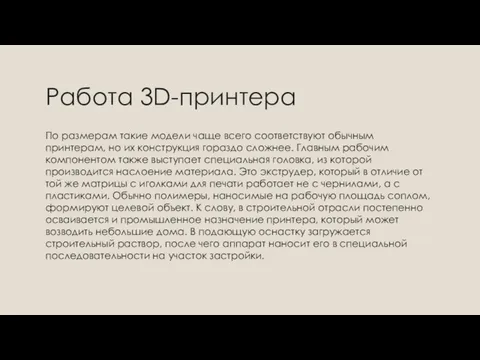 Работа 3D-принтера

По размерам такие модели чаще всего соответствуют обычным принтерам, но их конструкция гораздо сложнее. Главным рабочим компонентом также выступает специальная головка, из которой производится наслоение материала. Это экструдер, который в отличие от той же матрицы с иголками для печати работает не с чернилами, а с пластиками. Обычно полимеры, наносимые на рабочую площадь соплом, формируют целевой объект. К слову, в строительной отрасли постепенно осваивается и промышленное назначение принтера, который может возводить небольшие дома. В подающую оснастку загружается строительный раствор, после чего аппарат наносит его в специальной последовательности на участок застройки.